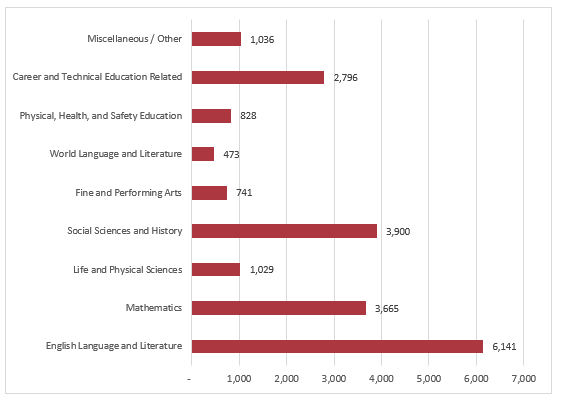 Miscellaneous / Other 1,036
Career and Technical Education Related 2,796
Physical, Health, and Safety Education 828
World Language and Literature 473
Fine and Performing Arts 741
Social Sciences and History 3,900
Life and Physical Sciences 1,029
Mathematics 3,665
English Language and Literature 6,141

- 1,000 2,000 3,000 4,000 5,000 6,000 7,000